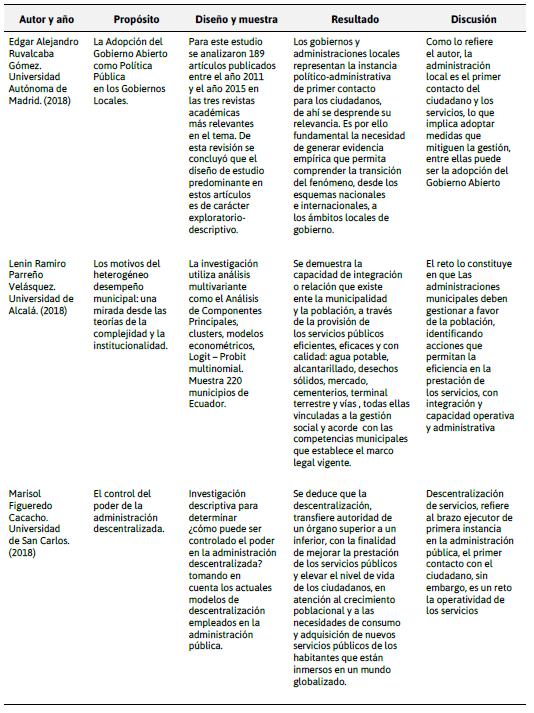 | Autor y año | Propósito | Diseño y muestra | Resultado | Discusión |
|---|---|---|---|---|
| Edgar Alejandro Ruvalcaba Gómez. Universidad Autónoma de Madrid. (2018) | La Adopción del Gobierno Abierto como Política Pública en los Gobiernos Locales. | Para este estudio se analizaron 189 artículos publicados entre el año 2011 y el año 2015 en las tres revistas académicas más relevantes en el tema. De esta revisión se concluyó que el diseño de estudio predominante en estos artículos es de carácter exploratorio-descriptivo. | Los gobiernos y administraciones locales representan la instancia político-administrativa de primer contacto para los ciudadanos, de ahí se desprende su relevancia. Es por ello fundamental la necesidad de generar evidencia empírica que permita comprender la transición del fenómeno, desde los esquemas nacionales e internacionales, a los ámbitos locales de gobierno. | Como lo refiere el autor, la administración local es el primer contacto del ciudadano y los servicios, lo que implica adoptar medidas que mitiguen la gestión, entre ellas puede ser la adopción del Gobierno Abierto |
| Lenin Ramiro Parreño Velásquez. Universidad de Alcalá. (2018) | Los motivos del heterogéneo desempeño municipal: una mirada desde las teorías de la complejidad y la institucionalidad. | La investigación utiliza análisis multivariante como el Análisis de Componentes Principales, clusters, modelos econométricos, Logit – Probit multinomial. Muestra 220 municipios de Ecuador. | Se demuestra la capacidad de integración o relación que existe ente la municipalidad y la población, a través de la provisión de los servicios públicos eficientes, eficaces y con calidad: agua potable, alcantarillado, desechos sólidos, mercado, cementerios, terminal terrestre y vías , todas ellas vinculadas a la gestión social y acorde con las competencias municipales que establece el marco legal vigente. | El reto lo constituye en que Las administraciones municipales deben gestionar a favor de la población, identificando acciones que permitan la eficiencia en la prestación de los servicios, con integración y capacidad operativa y administrativa |
| Marisol Figueredo Cacacho. Universidad de San Carlos. (2018) | El control del poder de la administración descentralizada. | Investigación descriptiva para determinar ¿cómo puede ser controlado el poder en la administración descentralizada? tomando en cuenta los actuales modelos de descentralización empleados en la administración pública. | Se deduce que la descentralización, transfiere autoridad de un órgano superior a un inferior, con la finalidad de mejorar la prestación de los servicios públicos y elevar el nivel de vida de los ciudadanos, en atención al crecimiento poblacional y a las necesidades de consumo y adquisición de nuevos servicios públicos de los habitantes que están inmersos en un mundo globalizado. | Descentralización de servicios, refiere al brazo ejecutor de primera instancia en la administración pública, el primer contacto con el ciudadano, sin embargo, es un reto la operatividad de los servicios |